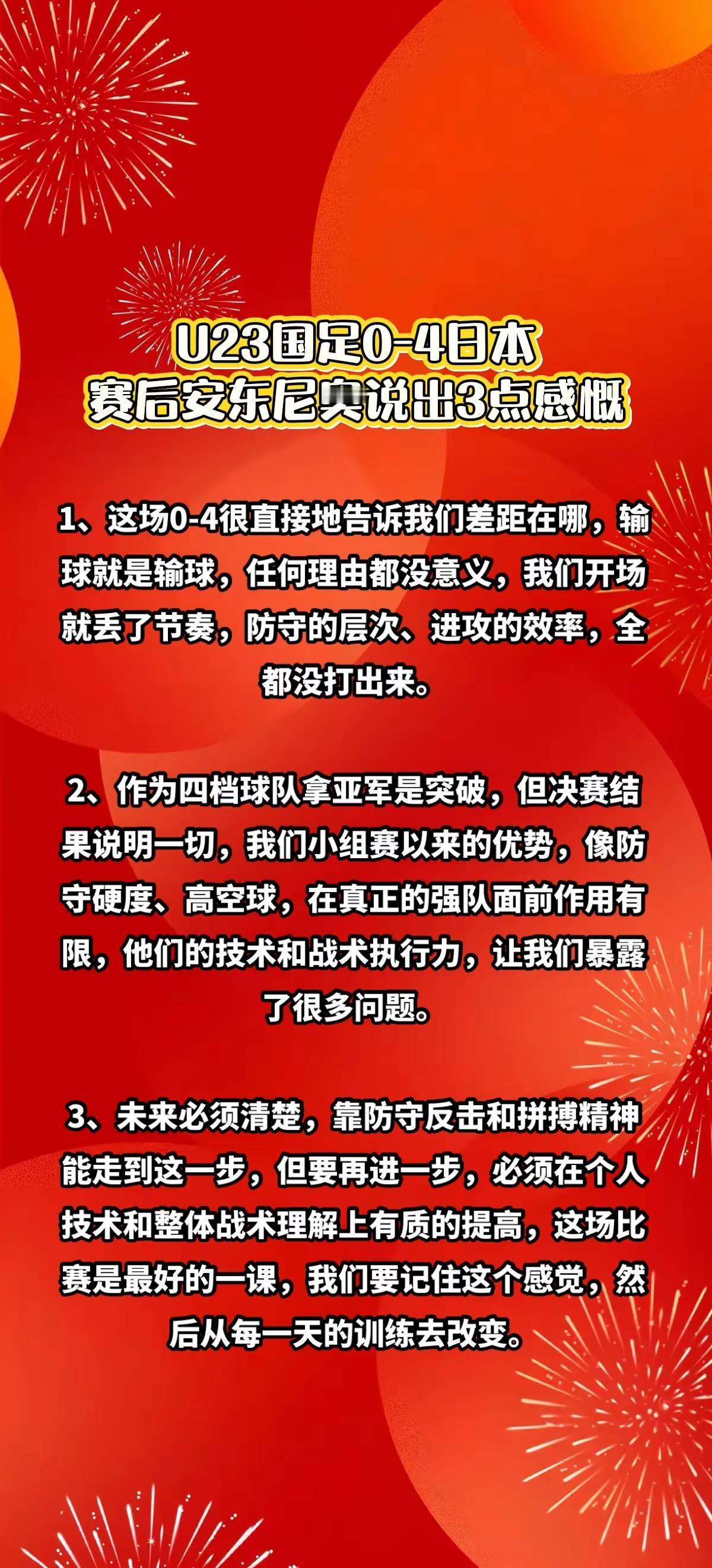 U23国足0-4日本
赛后安东尼奥说出3点感慨

1、这场0-4很直接地告诉我们差距在哪，输球就是输球，任何理由都没意义，我们开场就丢了节奏，防守的层次、进攻的效率，全都没打出来。

2、作为四档球队拿亚军是突破，但决赛结果说明一切，我们小组赛以来的优势，像防守硬度、高空球，在真正的强队面前作用有限，他们的技术和战术执行力，让我们暴露了很多问题。

3、未来必须清楚，靠防守反击和拼搏精神能走到这一步，但要再进一步，必须在个人技术和整体战术理解上有质的提高，这场比赛是最好的一课，我们要记住这个感觉，然后从每一天的训练去改变。